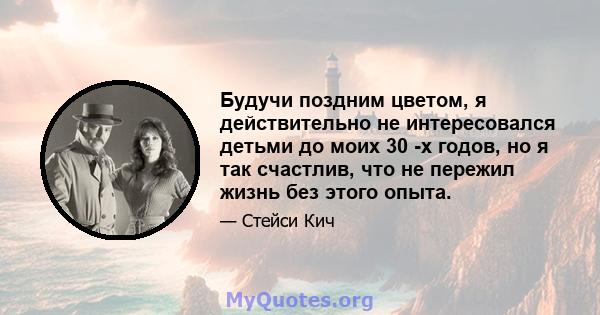 Будучи поздним цветом, я действительно не интересовался детьми до моих 30 -х годов, но я так счастлив, что не пережил жизнь без этого опыта.

— Стейси Кич

MyQuotes.org